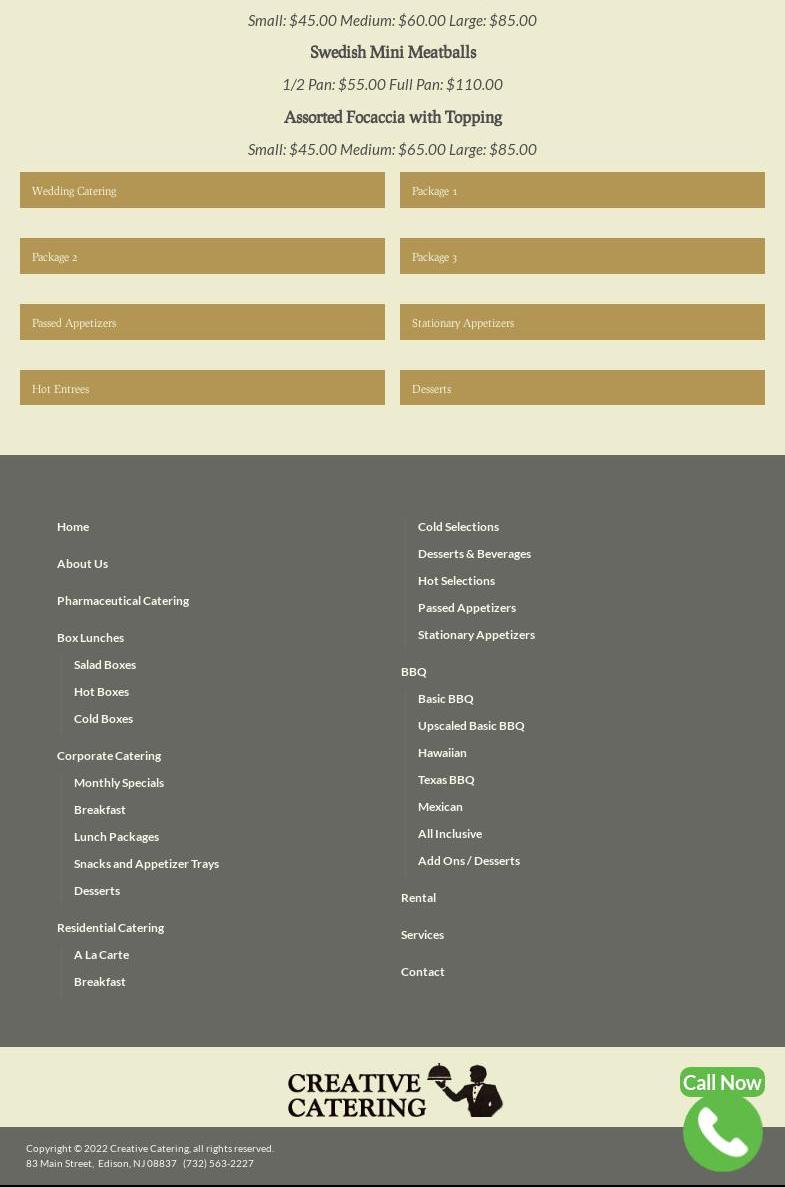 Small: $45.00 Medium: $60.00 Large: $85.00

Swedish Mini Meatballs

1/2 Pan: $55.00 Full Pan: $110.00

Assorted Focaccia with Topping

Small: $45.00 Medium: $65.00 Large: $85.00

Wedding Catering

Package 1

Package 2

Package 3

Passed Appetizers

Stationary Appetizers

Hot Entrees

Desserts

Home

About Us

Pharmaceutical Catering

Box Lunches

Salad Boxes

Hot Boxes

Cold Boxes

Corporate Catering

Monthly Specials

Breakfast

Lunch Packages

Snacks and Appetizer Trays

Desserts

Residential Catering

A La Carte

Breakfast

Cold Selections

Desserts & Beverages

Hot Selections

Passed Appetizers

Stationary Appetizers

BBQ

Basic BBQ

Upscaled Basic BBQ

Hawaiian

Texas BBQ

Mexican

All Inclusive

Add Ons / Desserts

Rental

Services

Contact

CREATIVE CATERING

Call Now

Copyright © 2022 Creative Catering, all rights reserved.
83 Main Street, Edison, NJ 08837 (732) 563-2227